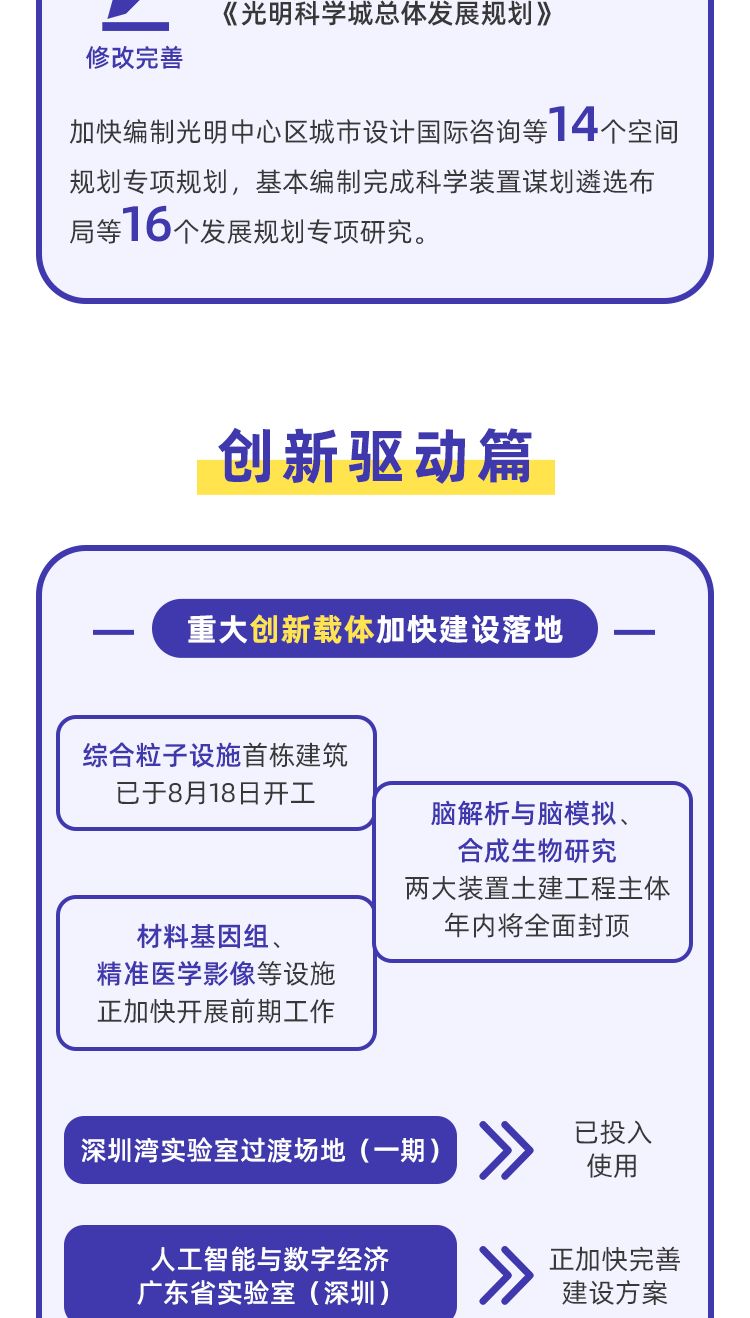 修改完善

《光明科学城总体发展规划》

加快编制光明中心区城市设计国际咨询等14个空间规划专项规划，基本编制完成科学装置谋划遴选布局等16个发展规划专项研究。

创新驱动篇

重大创新载体加快建设落地

综合粒子设施首栋建筑已于8月18日开工

脑解析与脑模拟、合成生物研究两大装置土建工程主体年内将全面封顶

材料基因组、精准医学影像等设施正加快开展前期工作

深圳湾实验室过渡场地（一期）

已投入使用

人工智能与数字经济广东省实验室（深圳）

正加快完善建设方案